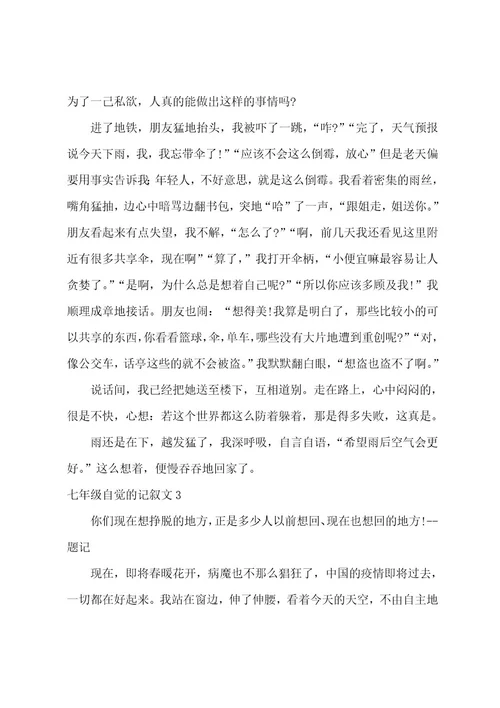 为了一己私欲，人真的能做出这样的事情吗？

进了地铁，朋友猛地抬头，我被吓了一跳，“咋？”“完了，天气预报说今天下雨，我，我忘带伞了！”“应该不会这么倒霉，放心”但是老天偏要用事实告诉我 年轻人，不好意思，就是这么倒霉。我看着密集的雨丝，嘴角猛抽，边心中暗骂边翻书包，突地“哈”了一声，“跟姐走，姐送你。”朋友看起来有点失望，我不解，“怎么了？”“啊，前几天我还看见这里附近有很多共享伞，现在啊”“算了，”我打开伞柄，“小便宜嘛最容易让人贪婪了。”“是啊，为什么总是想着自己呢？”“所以你应该多顾及我！”我顺理成章地接话。朋友也闹：“想得美！我算是明白了，那些比较小的可以共享的东西，你看看篮球，伞，单车，哪些没有大片地遭到重创呢？”“对，像公交车，话亭这些的就不会被盗。”我默默翻白眼，“想盗也盗不了啊。”

说话间，我已经把她送至楼下，互相道别。走在路上，心中闷闷的，很是不快，心想：若这个世界都这么防着躲着，那是得多失败，这真是。

雨还是在下，越发猛了，我深呼吸，自言自语，“希望雨后空气会更好。”这么想着，便慢吞吞地回家了。

七年级自觉的记叙文 3

你们现在想挣脱的地方，正是多少人以前想回、现在也想回的地方！--题记

现在，即将春暖花开，病魔也不那么猖狂了，中国的疫情即将过去，一切都在好起来。我站在窗边，伸了伸腰，看着今天的天空，不由自主地